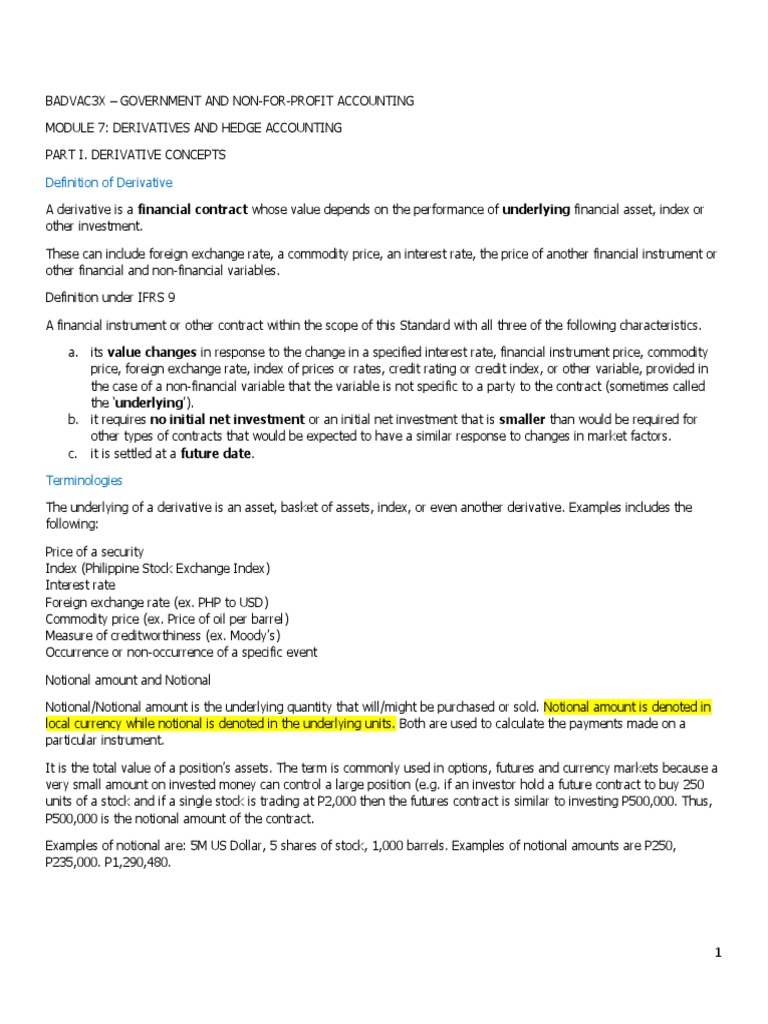 BADVAC3X – GOVERNMENT AND NON-FOR-PROFIT ACCOUNTING

MODULE 7: DERIVATIVES AND HEDGE ACCOUNTING

PART I. DERIVATIVE CONCEPTS

Definition of Derivative

A derivative is a financial contract whose value depends on the performance of underlying financial asset, index or other investment.

These can include foreign exchange rate, a commodity price, an interest rate, the price of another financial instrument or other financial and non-financial variables.

Definition under IFRS 9

A financial instrument or other contract within the scope of this Standard with all three of the following characteristics.

a. its value changes in response to the change in a specified interest rate, financial instrument price, commodity price, foreign exchange rate, index of prices or rates, credit rating or credit index, or other variable, provided in the case of a non-financial variable that the variable is not specific to a party to the contract (sometimes called the 'underlying').
b. it requires no initial net investment or an initial net investment that is smaller than would be required for other types of contracts that would be expected to have a similar response to changes in market factors.
c. it is settled at a future date.

Terminologies

The underlying of a derivative is an asset, basket of assets, index, or even another derivative. Examples includes the following:

Price of a security
Index (Philippine Stock Exchange Index)
Interest rate
Foreign exchange rate (ex. PHP to USD)
Commodity price (ex. Price of oil per barrel)
Measure of creditworthiness (ex. Moody's)
Occurrence or non-occurrence of a specific event

Notional amount and Notional

Notional/Notional amount is the underlying quantity that will/might be purchased or sold. Notional amount is denoted in local currency while notional is denoted in the underlying units. Both are used to calculate the payments made on a particular instrument.

It is the total value of a position's assets. The term is commonly used in options, futures and currency markets because a very small amount on invested money can control a large position (e.g. if an investor hold a future contract to buy 250 units of a stock and if a single stock is trading at P2,000 then the futures contract is similar to investing P500,000. Thus, P500,000 is the notional amount of the contract.

Examples of notional are: 5M US Dollar, 5 shares of stock, 1,000 barrels. Examples of notional amounts are P250, P235,000. P1,290,480.

1